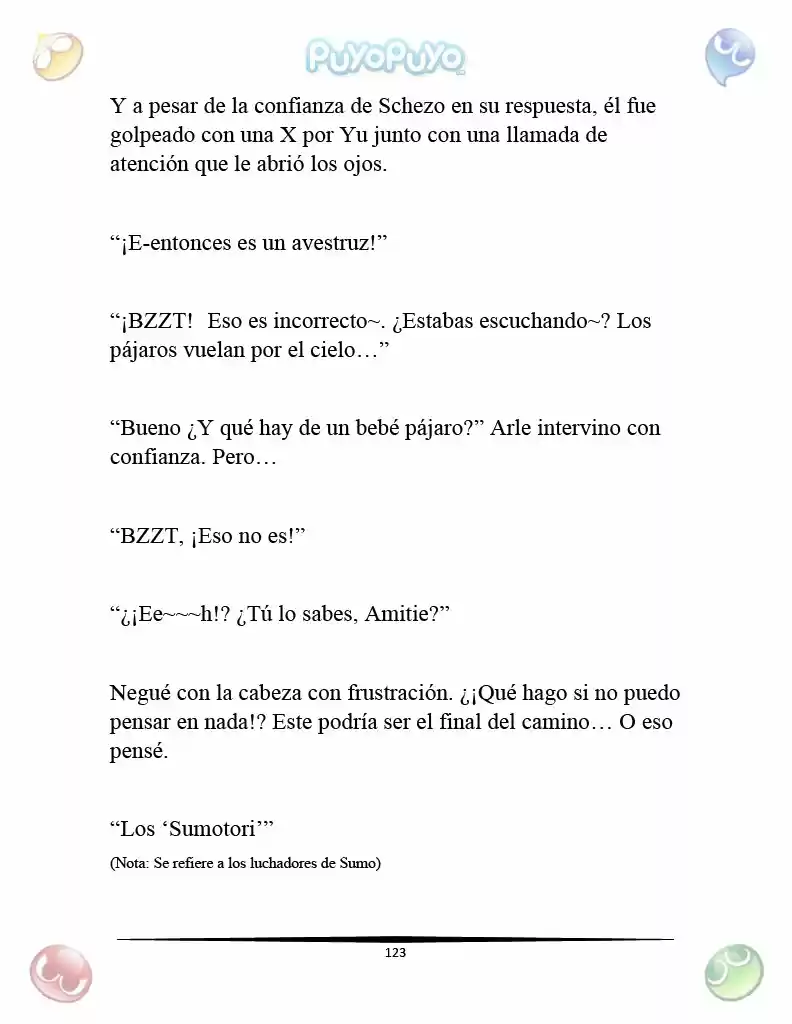 PuyoPuyo

Y a pesar de la confianza de Schezo en su respuesta, él fue golpeado con una X por Yu junto con una llamada de atención que le abrió los ojos.

"¡E-entonces es un avestruz!"

"¡BZZT! Eso es incorrecto~. ¿Estabas escuchando~? Los pájaros vuelan por el cielo…"

"Bueno ¿Y qué hay de un bebé pájaro?" Arle intervino con confianza. Pero…

"BZZT, ¡Eso no es!"

"¿¡Ee~~~h!? ¿Tú lo sabes, Amitie?"

Negué con la cabeza con frustración. ¿¡Qué hago si no puedo pensar en nada!? Este podría ser el final del camino… O eso pensé.

"Los 'Sumotori'"

(Nota: Se refiere a los luchadores de Sumo)

123